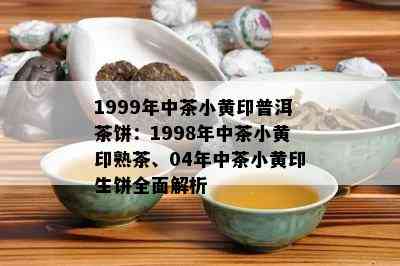 1999年中茶小黄印普洱茶饼：1998年中茶小黄印熟茶、04年中茶小黄印生饼全面解析